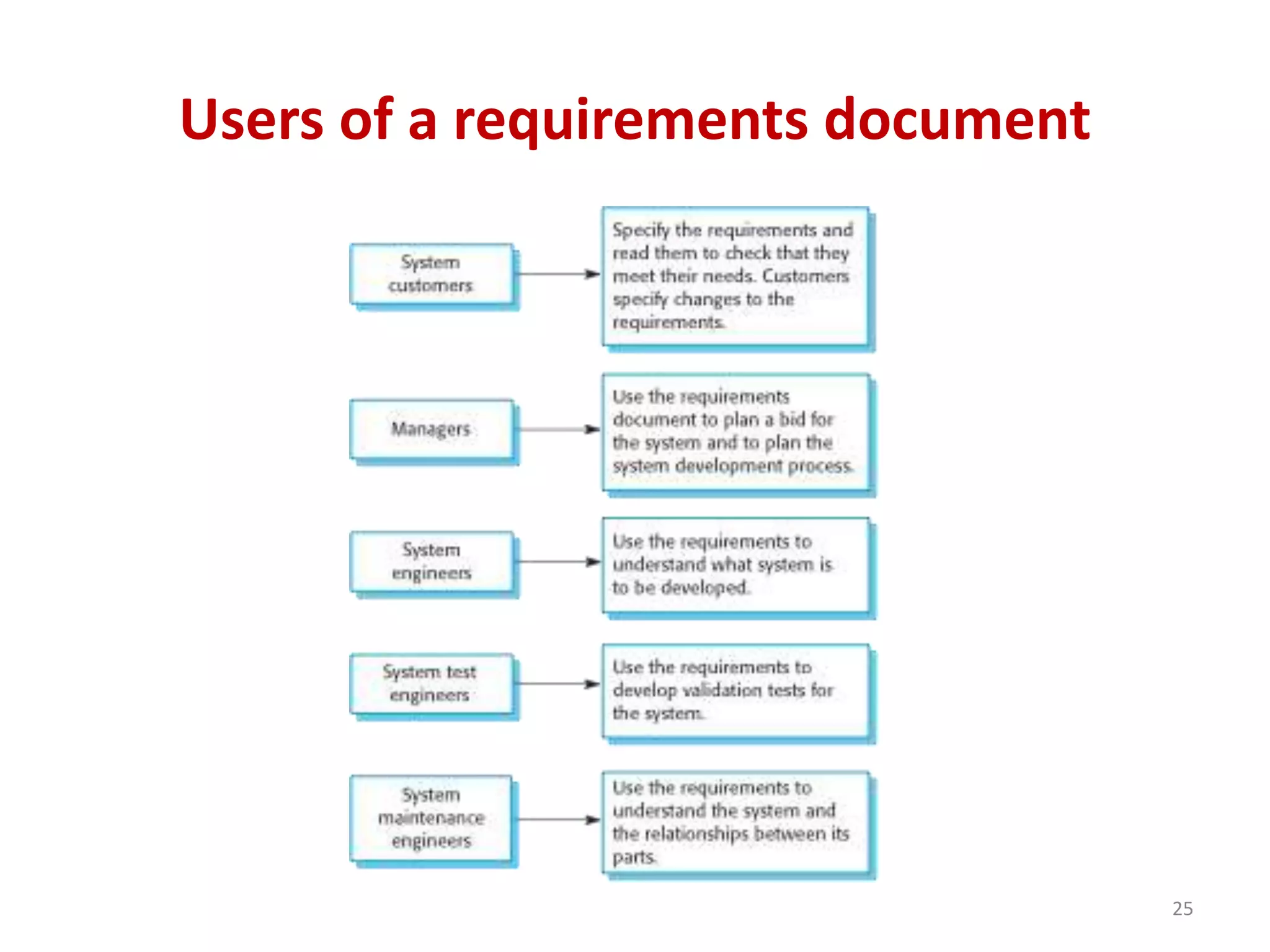 Users of a requirements document

System customers

Specify the requirements and read them to check that they meet their needs. Customers specify changes to the requirements.

Managers

Use the requirements document to plan a bid for the system and to plan the system development process.

System engineers

Use the requirements to understand what system is to be developed.

System test engineers

Use the requirements to develop validation tests for the system.

System maintenance engineers

Use the requirements to understand the system and the relationships between its parts.

25